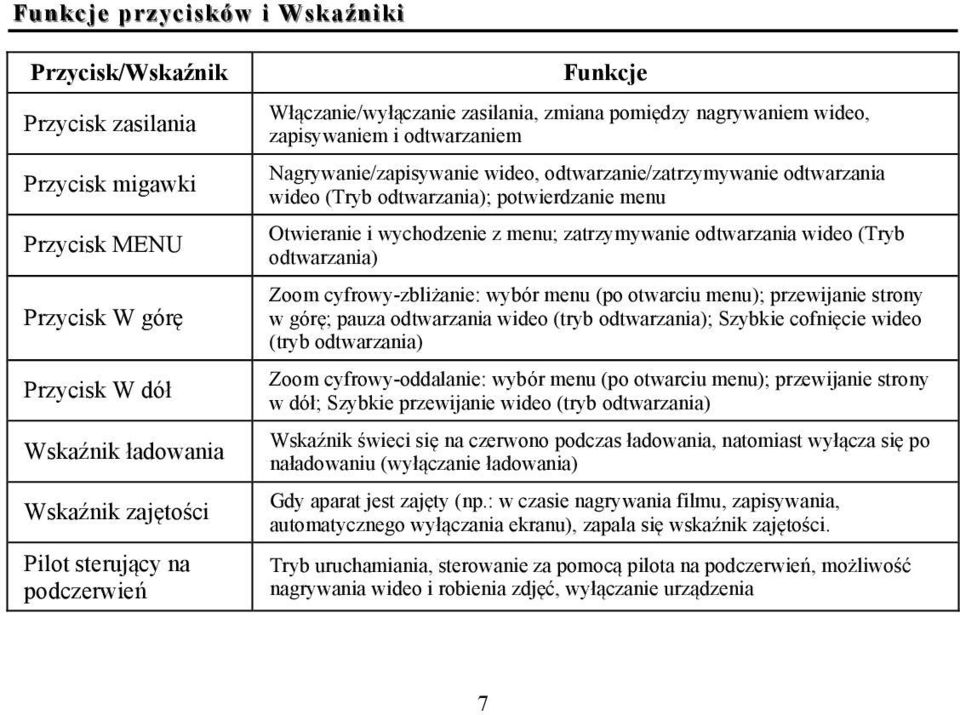 Funkcje przycisków i Wskaźniki

| Przycisk/Wskaźnik | Funkcje |
|---|---|
| Przycisk zasilania | Włączanie/wyłączanie zasilania, zmiana pomiędzy nagrywaniem wideo, zapisywaniem i odtwarzaniem |
| Przycisk migawki | Nagrywanie/zapisywanie wideo, odtwarzanie/zatrzymywanie odtwarzania wideo (Tryb odtwarzania); potwierdzanie menu |
| Przycisk MENU | Otwieranie i wychodzenie z menu; zatrzymywanie odtwarzania wideo (Tryb odtwarzania) |
| Przycisk W górę | Zoom cyfrowy-zbliżanie: wybór menu (po otwarciu menu); przewijanie strony w górę; pauza odtwarzania wideo (tryb odtwarzania); Szybkie cofnięcie wideo (tryb odtwarzania) |
| Przycisk W dół | Zoom cyfrowy-oddalanie: wybór menu (po otwarciu menu); przewijanie strony w dół; Szybkie przewijanie wideo (tryb odtwarzania) |
| Wskaźnik ładowania | Wskaźnik świeci się na czerwono podczas ładowania, natomiast wyłącza się po naładowaniu (wyłączanie ładowania) |
| Wskaźnik zajętości | Gdy aparat jest zajęty (np.: w czasie nagrywania filmu, zapisywania, automatycznego wyłączania ekranu), zapala się wskaźnik zajętości. |
| Pilot sterujący na podczerwień | Tryb uruchamiania, sterowanie za pomocą pilota na podczerwień, możliwość nagrywania wideo i robienia zdjęć, wyłączanie urządzenia |

7